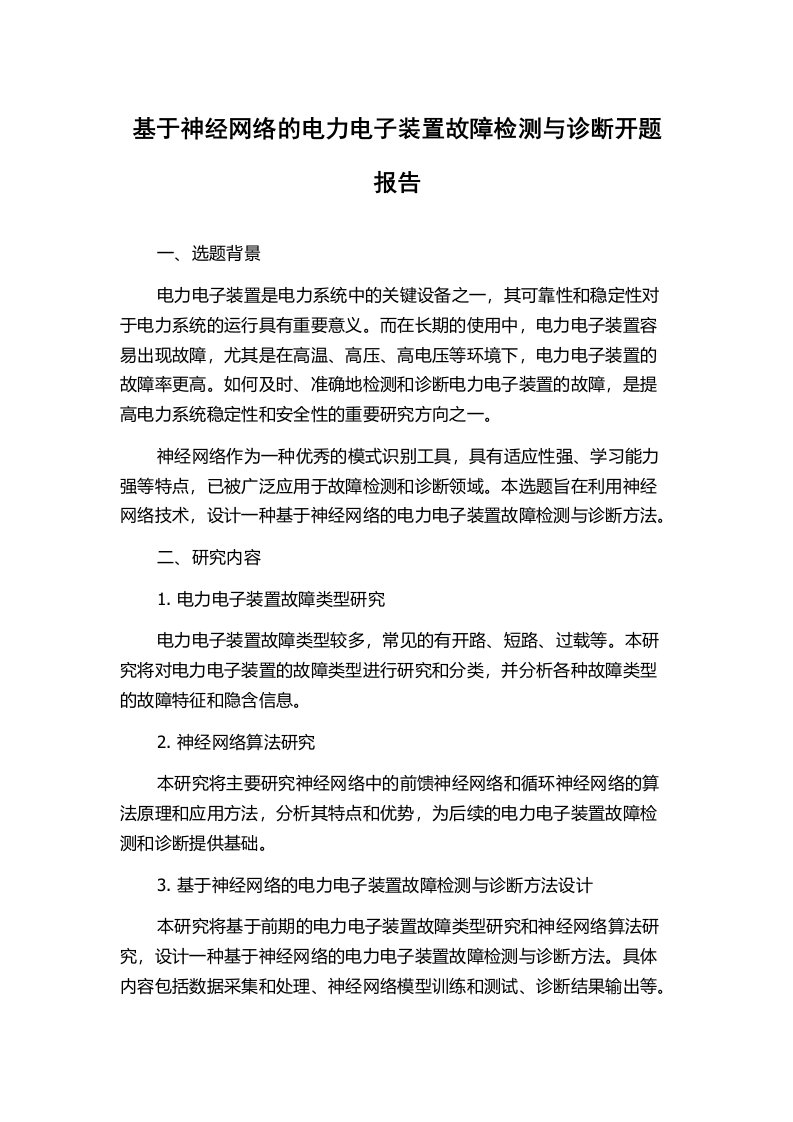 基于神经网络的电力电子装置故障检测与诊断开题报告

一、选题背景

电力电子装置是电力系统中的关键设备之一，其可靠性和稳定性对于电力系统的运行具有重要意义。而在长期的使用中，电力电子装置容易出现故障，尤其是在高温、高压、高电压等环境下，电力电子装置的故障率更高。如何及时、准确地检测和诊断电力电子装置的故障，是提高电力系统稳定性和安全性的重要研究方向之一。

神经网络作为一种优秀的模式识别工具，具有适应性强、学习能力强等特点，已被广泛应用于故障检测和诊断领域。本选题旨在利用神经网络技术，设计一种基于神经网络的电力电子装置故障检测与诊断方法。

二、研究内容

1. 电力电子装置故障类型研究

电力电子装置故障类型较多，常见的有开路、短路、过载等。本研究将对电力电子装置的故障类型进行研究和分类，并分析各种故障类型的故障特征和隐含信息。

2. 神经网络算法研究

本研究将主要研究神经网络中的前馈神经网络和循环神经网络的算法原理和应用方法，分析其特点和优势，为后续的电力电子装置故障检测和诊断提供基础。

3. 基于神经网络的电力电子装置故障检测与诊断方法设计

本研究将基于前期的电力电子装置故障类型研究和神经网络算法研究，设计一种基于神经网络的电力电子装置故障检测与诊断方法。具体内容包括数据采集和处理、神经网络模型训练和测试、诊断结果输出等。